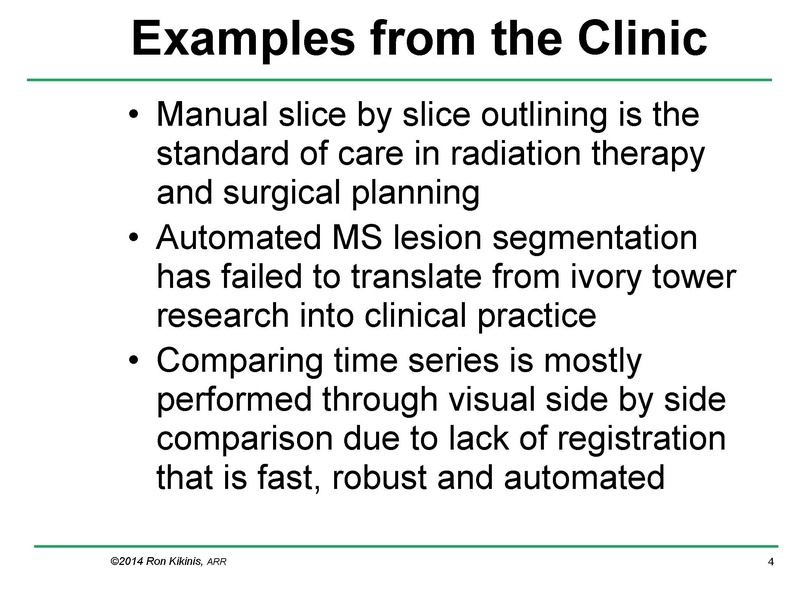 Examples from the Clinic

• Manual slice by slice outlining is the standard of care in radiation therapy and surgical planning

• Automated MS lesion segmentation has failed to translate from ivory tower research into clinical practice

• Comparing time series is mostly performed through visual side by side comparison due to lack of registration that is fast, robust and automated

©2014 Ron Kikinis, ARR

4